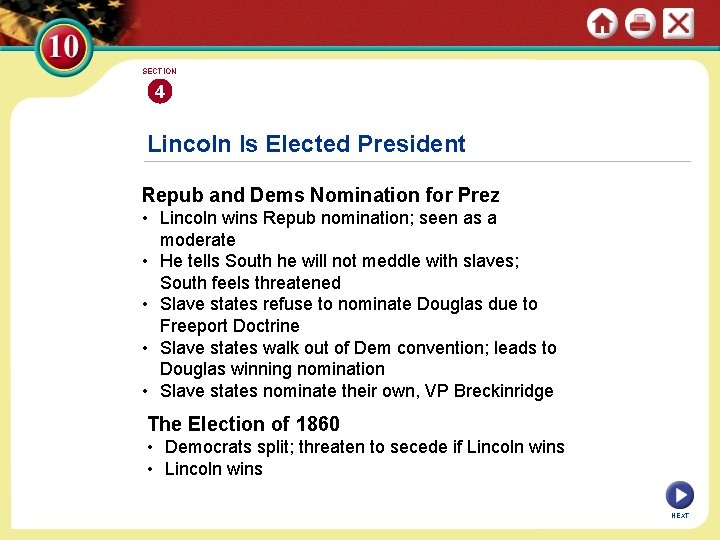 10

SECTION
4

Lincoln Is Elected President

Repub and Dems Nomination for Prez
• Lincoln wins Repub nomination; seen as a moderate
• He tells South he will not meddle with slaves; South feels threatened
• Slave states refuse to nominate Douglas due to Freeport Doctrine
• Slave states walk out of Dem convention; leads to Douglas winning nomination
• Slave states nominate their own, VP Breckinridge

The Election of 1860
• Democrats split; threaten to secede if Lincoln wins
• Lincoln wins

NEXT